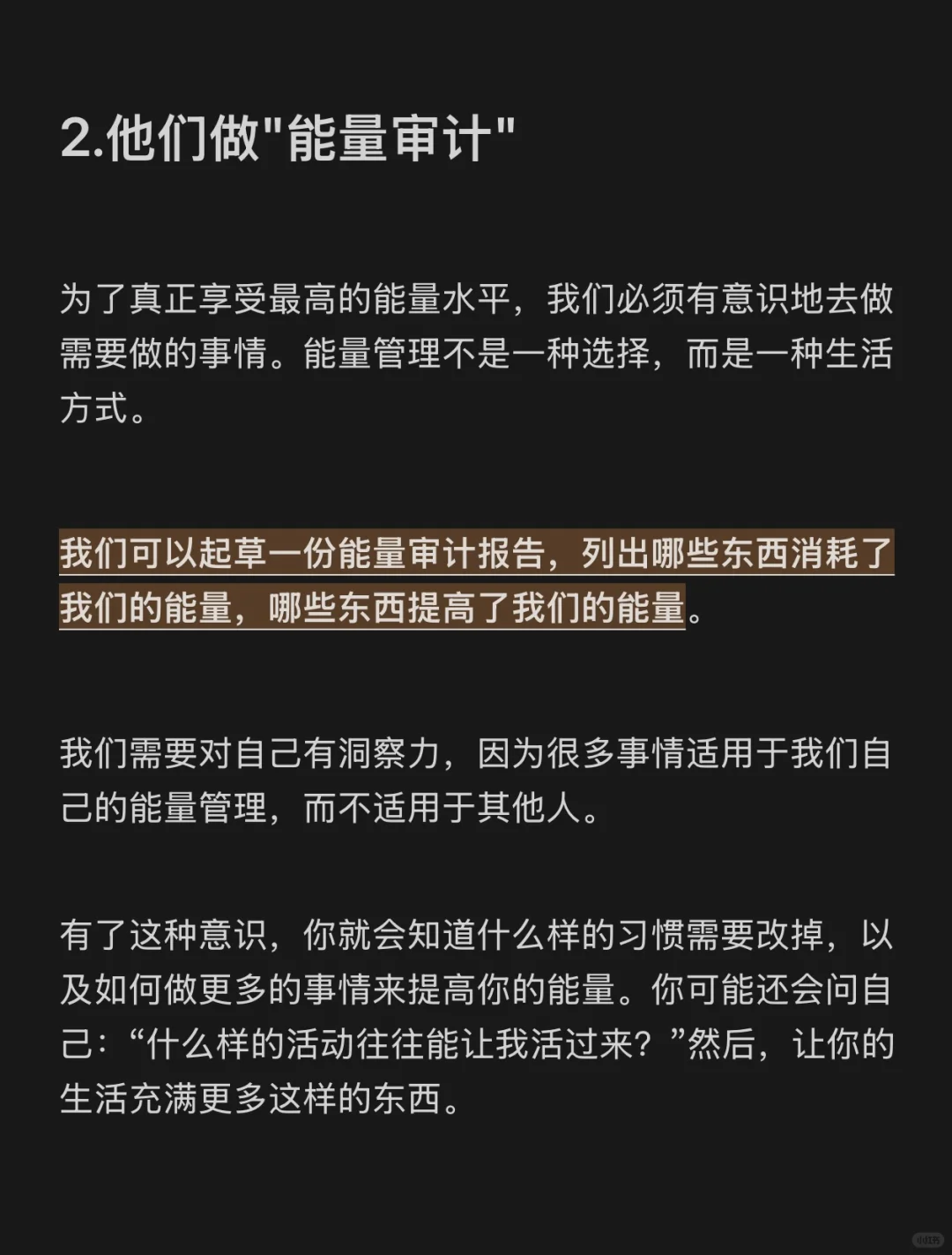 2.他们做"能量审计"

为了真正享受最高的能量水平，我们必须有意识地去做需要做的事情。能量管理不是一种选择，而是一种生活方式。

我们可以起草一份能量审计报告，列出哪些东西消耗了我们的能量，哪些东西提高了我们的能量。

我们需要对自己有洞察力，因为很多事情适用于我们自己的能量管理，而不适用于其他人。

有了这种意识，你就会知道什么样的习惯需要改掉，以及如何做更多的事情来提高你的能量。你可能还会问自己：“什么样的活动往往能让我活过来？”然后，让你的生活充满更多这样的东西。

小红书